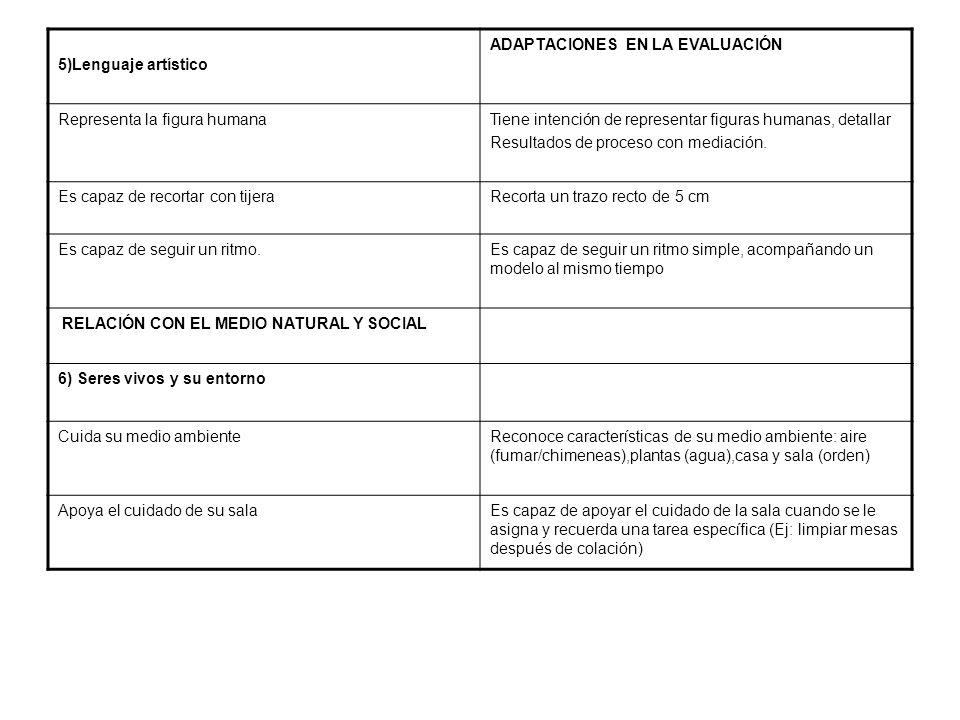 | 5)Lenguaje artístico | ADAPTACIONES EN LA EVALUACIÓN |
|---|---|
| Representa la figura humana | Tiene intención de representar figuras humanas, detallar Resultados de proceso con mediación. |
| Es capaz de recortar con tijera | Recorta un trazo recto de 5 cm |
| Es capaz de seguir un ritmo. | Es capaz de seguir un ritmo simple, acompañando un modelo al mismo tiempo |
| RELACIÓN CON EL MEDIO NATURAL Y SOCIAL | |
| 6) Seres vivos y su entorno | |
| Cuida su medio ambiente | Reconoce características de su medio ambiente: aire (fumar/chimeneas),plantas (agua),casa y sala (orden) |
| Apoya el cuidado de su sala | Es capaz de apoyar el cuidado de la sala cuando se le asigna y recuerda una tarea específica (Ej: limpiar mesas después de colación) |